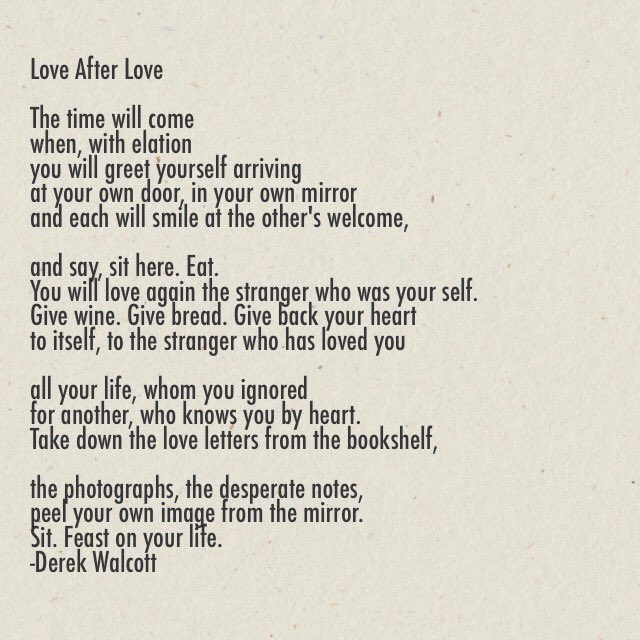 Love After Love

The time will come
when, with elation
you will greet yourself arriving
at your own door, in your own mirror
and each will smile at the other's welcome,

and say, sit here. Eat.
You will love again the stranger who was your self.
Give wine. Give bread. Give back your heart
to itself, to the stranger who has loved you

all your life, whom you ignored
for another, who knows you by heart.
Take down the love letters from the bookshelf,

the photographs, the desperate notes,
peel your own image from the mirror.
Sit. Feast on your life.
-Derek Walcott